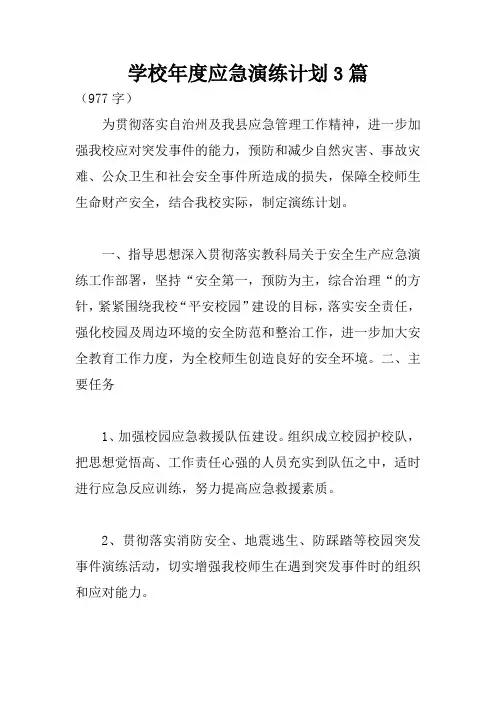 学校年度应急演练计划3篇

（977字）

为贯彻落实自治州及我县应急管理工作精神，进一步加强我校应对突发事件的能力，预防和减少自然灾害、事故灾难、公众卫生和社会安全事件所造成的损失，保障全校师生生命财产安全，结合我校实际，制定演练计划。

一、指导思想深入贯彻落实教科局关于安全生产应急演练工作部署，坚持“安全第一，预防为主，综合治理“的方针，紧紧围绕我校“平安校园”建设的目标，落实安全责任，强化校园及周边环境的安全防范和整治工作，进一步加大安全教育工作力度，为全校师生创造良好的安全环境。二、主要任务

1、加强校园应急救援队伍建设。组织成立校园护校队，把思想觉悟高、工作责任心强的人员充实到队伍之中，适时进行应急反应训练，努力提高应急救援素质。

2、贯彻落实消防安全、地震逃生、防踩踏等校园突发事件演练活动，切实增强我校师生在遇到突发事件时的组织和应对能力。